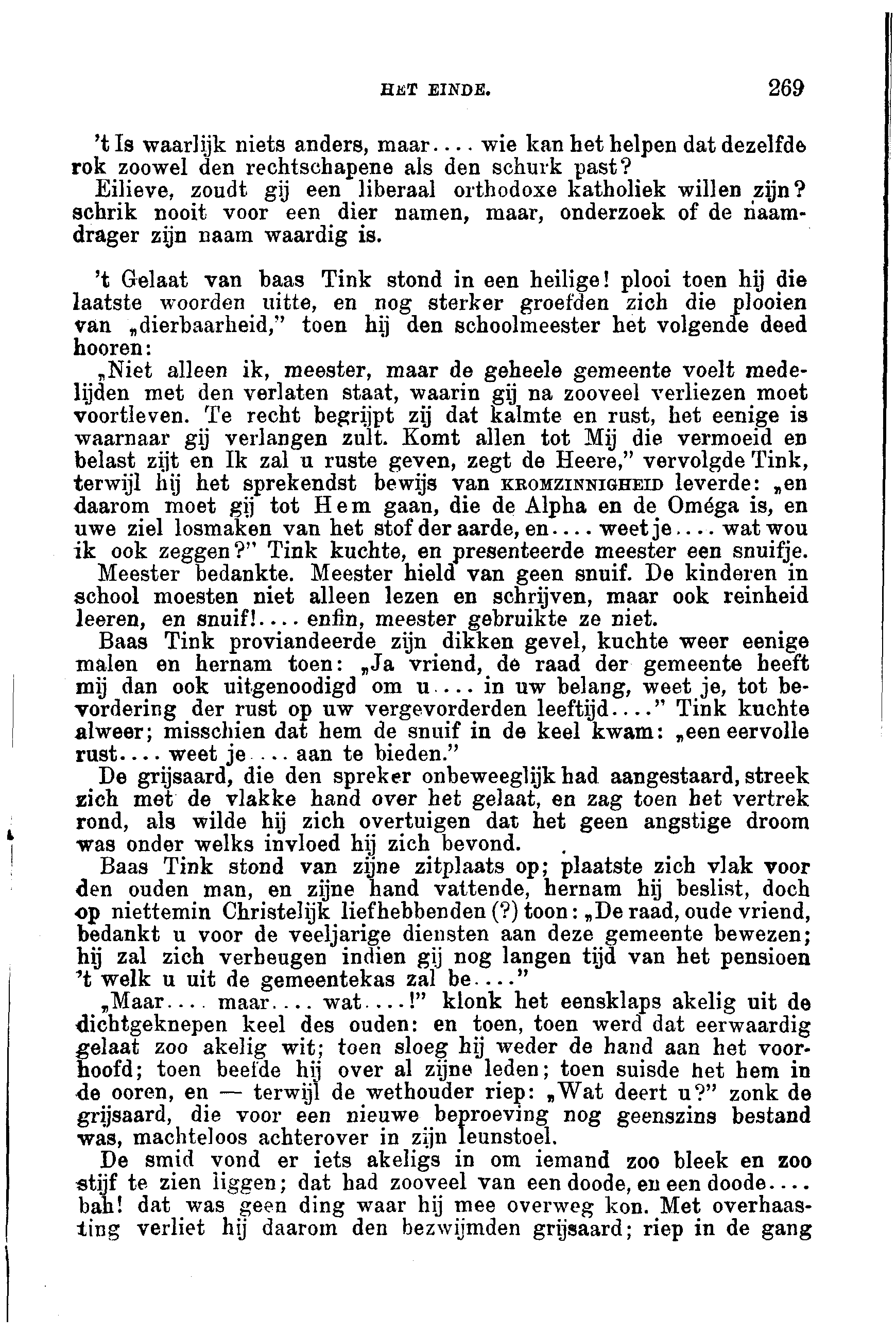 HET EINDE. 269

't Is waarlijk niets anders, maar.... wie kan het helpen dat dezelfde rok zoowel den rechtschapene als den schurk past?
Eilieve, zoudt gij een liberaal orthodoxe katholiek willen zijn? schrik nooit voor een dier namen, maar, onderzoek of de naamdrager zijn naam waardig is.

't Gelaat van baas Tink stond in een heilige! plooi toen hij die laatste woorden uitte, en nog sterker groefden zich die plooien van „dierbaarheid," toen hij den schoolmeester het volgende deed hooren:
„Niet alleen ik, meester, maar de geheele gemeente voelt medelijden met den verlaten staat, waarin gij na zooveel verliezen moet voortleven. Te recht begrijpt zij dat kalmte en rust, het eenige is waarnaar gij verlangen zult. Komt allen tot Mij die vermoeid en belast zijt en Ik zal u ruste geven, zegt de Heere," vervolgde Tink, terwijl hij het sprekendst bewijs van KROMZINNIGHEID leverde: „en daarom moet gij tot Hem gaan, die de Alpha en de Oméga is, en uwe ziel losmaken van het stof der aarde, en.... weet je.... wat wou ik ook zeggen?" Tink kuchte, en presenteerde meester een snuifje.
Meester bedankte. Meester hield van geen snuif. De kinderen in school moesten niet alleen lezen en schrijven, maar ook reinheid leeren, en snuif!.... enfin, meester gebruikte ze niet.
Baas Tink proviandeerde zijn dikken gevel, kuchte weer eenige malen en hernam toen: „Ja vriend, de raad der gemeente heeft mij dan ook uitgenoodigd om u.... in uw belang, weet je, tot bevordering der rust op uw vergevorderden leeftijd...." Tink kuchte alweer; misschien dat hem de snuif in de keel kwam: „een eervolle rust.... weet je.... aan te bieden."
De grijsaard, die den spreker onbeweeglijk had aangestaard, streek zich met de vlakke hand over het gelaat, en zag toen het vertrek rond, als wilde hij zich overtuigen dat het geen angstige droom was onder welks invloed hij zich bevond.
Baas Tink stond van zijne zitplaats op; plaatste zich vlak voor den ouden man, en zijne hand vattende, hernam hij beslist, doch op niettemin Christelijk liefhebbenden (?) toon: „De raad, oude vriend, bedankt u voor de veeljarige diensten aan deze gemeente bewezen; hij zal zich verheugen indien gij nog langen tijd van het pensioen 't welk u uit de gemeentekas zal be...."
„Maar.... maar.... wat....!" klonk het eensklaps akelig uit de dichtgeknepen keel des ouden: en toen, toen werd dat eerwaardig gelaat zoo akelig wit; toen sloeg hij weder de hand aan het voorhoofd; toen beefde hij over al zijne leden; toen suisde het hem in de ooren, en — terwijl de wethouder riep: „Wat deert u?" zonk de grijsaard, die voor een nieuwe beproeving nog geenszins bestand was, machteloos achterover in zijn leunstoel.
De smid vond er iets akeligs in om iemand zoo bleek en zoo stijf te zien liggen; dat had zooveel van een doode, en een doode.... bah! dat was geen ding waar hij mee overweg kon. Met overhaasting verliet hij daarom den bezwijmden grijsaard; riep in de gang